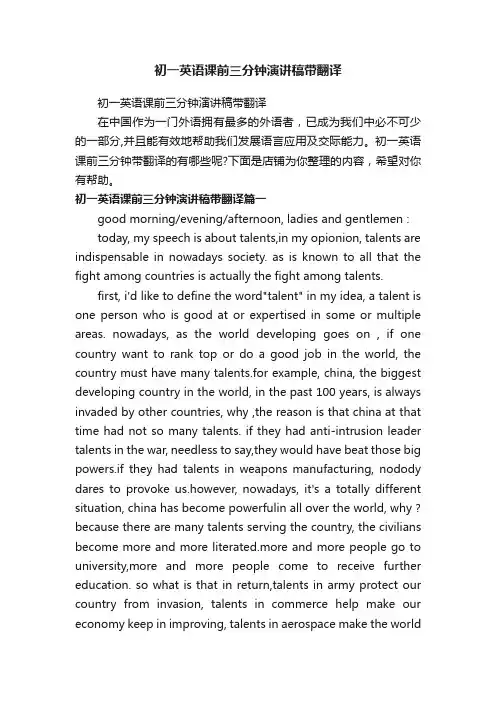 初一英语课前三分钟演讲稿带翻译

初一英语课前三分钟演讲稿带翻译

在中国作为一门外语拥有最多的外语者，已成为我们中必不可少的一部分,并且能有效地帮助我们发展语言应用及交际能力。初一英语课前三分钟带翻译的有哪些呢?下面是店铺为你整理的内容，希望对你有帮助。

初一英语课前三分钟演讲稿带翻译篇一

good morning/evening/afternoon, ladies and gentlemen :

today, my speech is about talents,in my opionion, talents are indispensable in nowadays society. as is known to all that the fight among countries is actually the fight among talents.

first, i'd like to define the word"talent" in my idea, a talent is one person who is good at or expertised in some or multiple areas. nowadays, as the world developing goes on , if one country want to rank top or do a good job in the world, the country must have many talents.for example, china, the biggest developing country in the world, in the past 100 years, is always invaded by other countries, why ,the reason is that china at that time had not so many talents. if they had anti-intrusion leader talents in the war, needless to say,they would have beat those big powers.if they had talents in weapons manufacturing, nodody dares to provoke us.however, nowadays, it's a totally different situation, china has become powerfulin all over the world, why ? because there are many talents serving the country, the civilians become more and more literated.more and more people go to university,more and more people come to receive further education. so what is that in return,talents in army protect our country from invasion, talents in commerce help make our economy keep in improving, talents in aerospace make the world